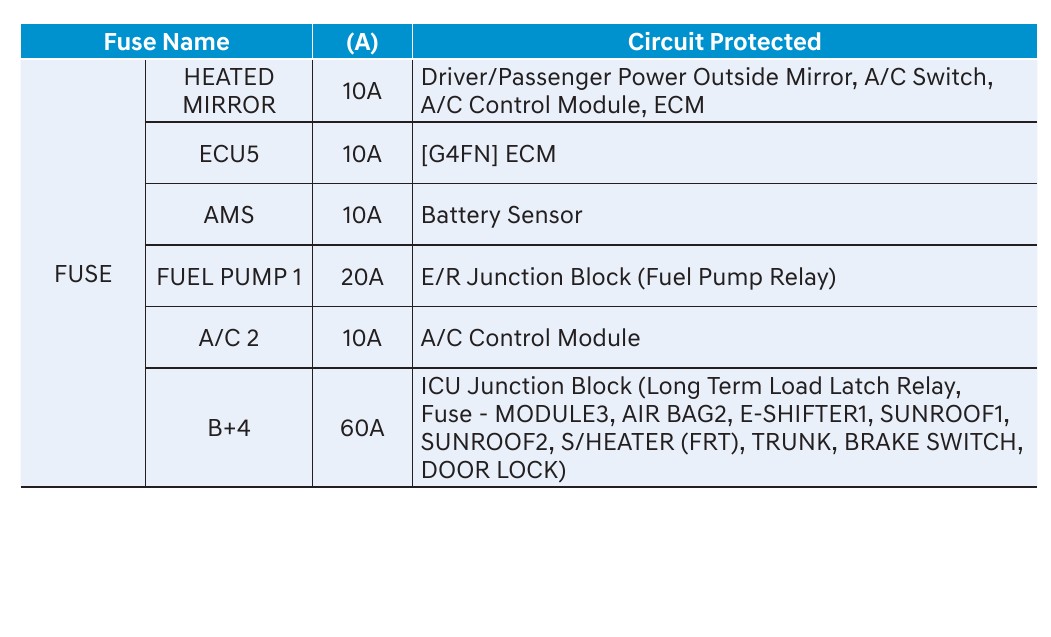 | Fuse Name | | (A) | Circuit Protected |
|---|---|---|---|
| FUSE | HEATED MIRROR | 10A | Driver/Passenger Power Outside Mirror, A/C Switch, A/C Control Module, ECM |
| | ECU5 | 10A | [G4FN] ECM |
| | AMS | 10A | Battery Sensor |
| | FUEL PUMP 1 | 20A | E/R Junction Block (Fuel Pump Relay) |
| | A/C 2 | 10A | A/C Control Module |
| | B+4 | 60A | ICU Junction Block (Long Term Load Latch Relay, Fuse - MODULE3, AIR BAG2, E-SHIFTER1, SUNROOF1, SUNROOF2, S/HEATER (FRT), TRUNK, BRAKE SWITCH, DOOR LOCK) |